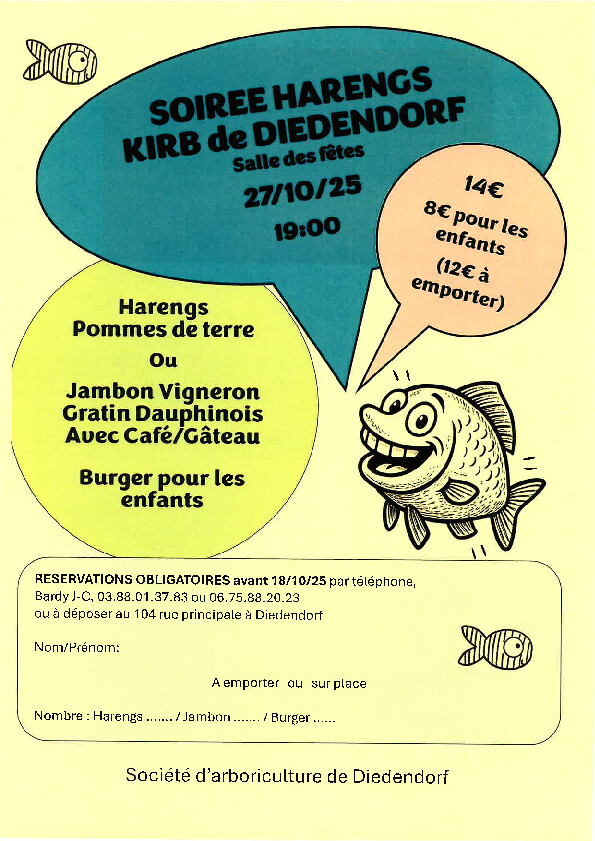 SOIREE HARENGS
KIRB de DIEDENDORF
Salle des fêtes
27/10/25
19:00

14€
8€ pour les enfants
(12€ à emporter)

Harengs
Pommes de terre
Ou
Jambon Vigneron
Gratin Dauphinois
Avec Café/Gâteau

Burger pour les enfants

RESERVATIONS OBLIGATOIRES avant 18/10/25 par téléphone, Bardy J-C, 03.88.01.37.83 ou 06.75.88.20.23
ou à déposer au 104 rue principale à Diedendorf

Nom/Prénom:

A emporter ou sur place

Nombre : Harengs ....... / Jambon ....... / Burger ......

Société d'arboriculture de Diedendorf